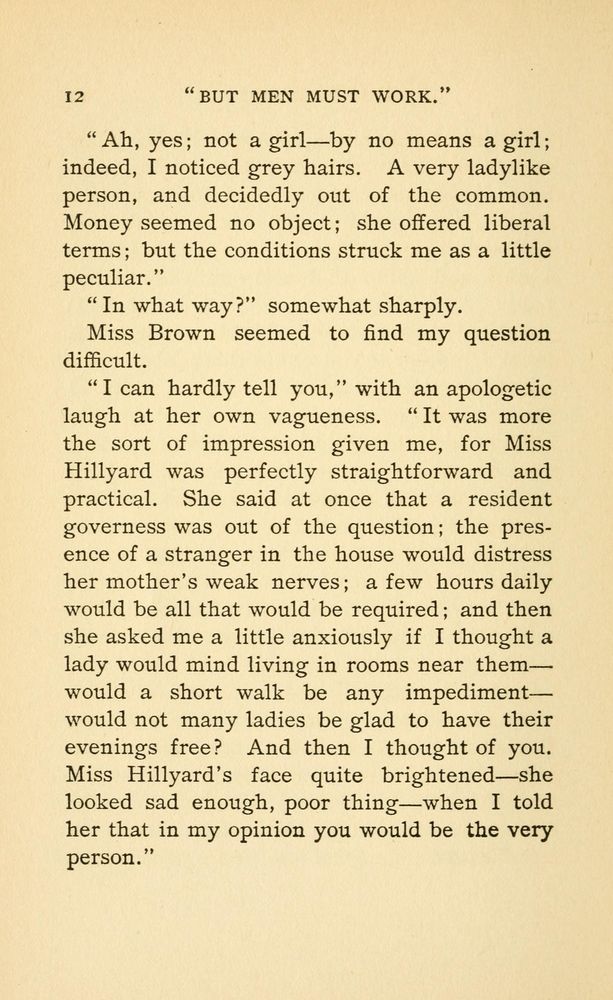 12 "BUT MEN MUST WORK."

"Ah, yes; not a girl—by no means a girl; indeed, I noticed grey hairs. A very ladylike person, and decidedly out of the common. Money seemed no object; she offered liberal terms; but the conditions struck me as a little peculiar."

"In what way?" somewhat sharply.

Miss Brown seemed to find my question difficult.

"I can hardly tell you," with an apologetic laugh at her own vagueness. "It was more the sort of impression given me, for Miss Hillyard was perfectly straightforward and practical. She said at once that a resident governess was out of the question; the presence of a stranger in the house would distress her mother's weak nerves; a few hours daily would be all that would be required; and then she asked me a little anxiously if I thought a lady would mind living in rooms near them—would a short walk be any impediment—would not many ladies be glad to have their evenings free? And then I thought of you. Miss Hillyard's face quite brightened—she looked sad enough, poor thing—when I told her that in my opinion you would be the very person."